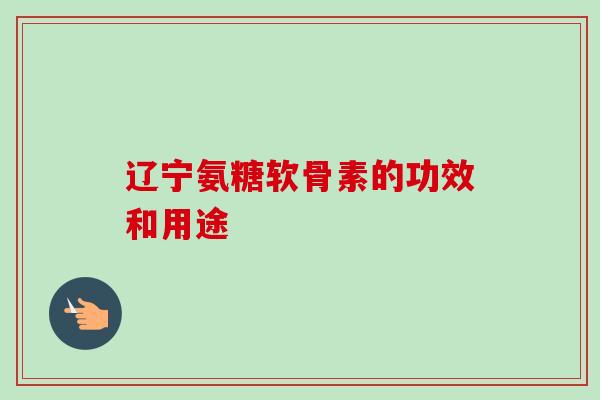 辽宁氨糖软骨素的功效和用途